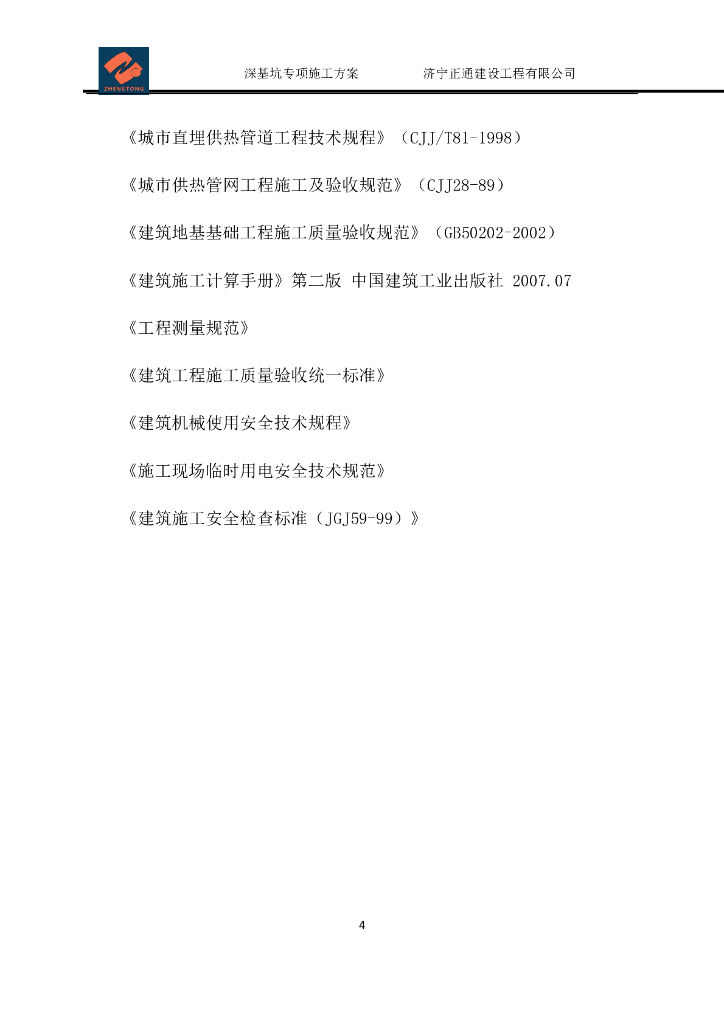 ZHENGTONG

深基坑专项施工方案 济宁正通建设工程有限公司

《城市直埋供热管道工程技术规程》（CJJ/T81-1998）

《城市供热管网工程施工及验收规范》（CJJ28-89）

《建筑地基基础工程施工质量验收规范》（GB50202-2002）

《建筑施工计算手册》第二版 中国建筑工业出版社 2007.07

《工程测量规范》

《建筑工程施工质量验收统一标准》

《建筑机械使用安全技术规程》

《施工现场临时用电安全技术规范》

《建筑施工安全检查标准（JGJ59-99）》

4